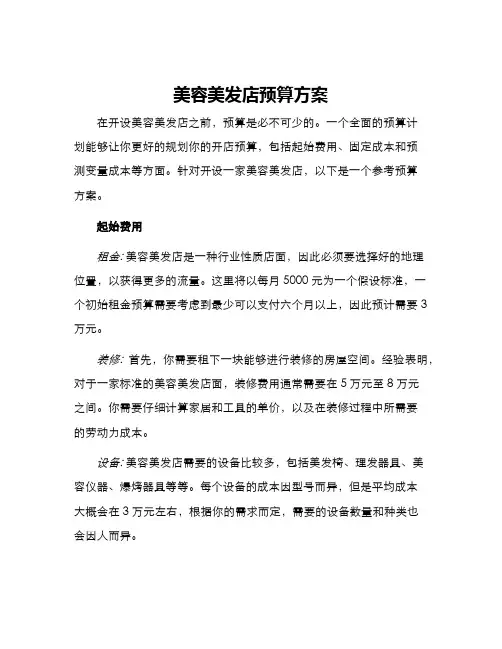 美容美发店预算方案

在开设美容美发店之前，预算是必不可少的。一个全面的预算计划能够让你更好的规划你的开店预算，包括起始费用、固定成本和预测变量成本等方面。针对开设一家美容美发店，以下是一个参考预算方案。

起始费用

租金: 美容美发店是一种行业性质店面，因此必须要选择好的地理位置，以获得更多的流量。这里将以每月 5000 元为一个假设标准，一个初始租金预算需要考虑到最少可以支付六个月以上，因此预计需要 3 万元。

装修: 首先，你需要租下一块能够进行装修的房屋空间。经验表明，对于一家标准的美容美发店面，装修费用通常需要在 5 万元至 8 万元之间。你需要仔细计算家居和工具的单价，以及在装修过程中所需要的劳动力成本。

设备: 美容美发店需要的设备比较多，包括美发椅、理发器具、美容仪器、爆烤器具等等。每个设备的成本因型号而异，但是平均成本大概会在 3 万元左右，根据你的需求而定，需要的设备数量和种类也会因人而异。